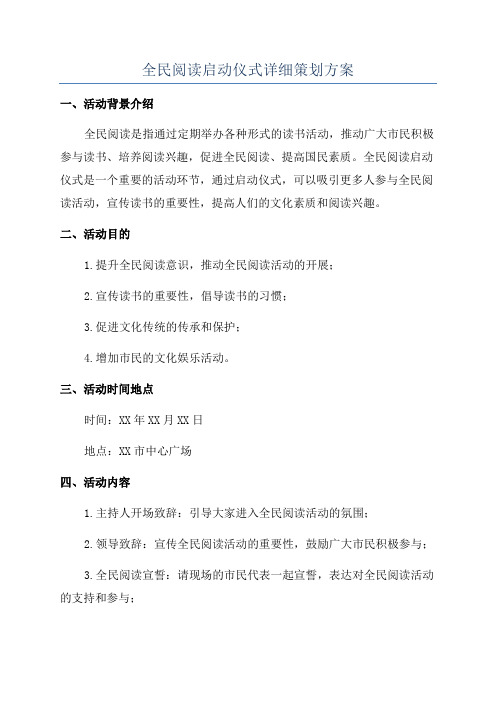 全民阅读启动仪式详细策划方案

一、活动背景介绍

全民阅读是指通过定期举办各种形式的读书活动，推动广大市民积极参与读书、培养阅读兴趣，促进全民阅读、提高国民素质。全民阅读启动仪式是一个重要的活动环节，通过启动仪式，可以吸引更多人参与全民阅读活动，宣传读书的重要性，提高人们的文化素质和阅读兴趣。

二、活动目的

1.提升全民阅读意识，推动全民阅读活动的开展；

2.宣传读书的重要性，倡导读书的习惯；

3.促进文化传统的传承和保护；

4.增加市民的文化娱乐活动。

三、活动时间地点

时间：XX年XX月XX日

地点：XX市中心广场

四、活动内容

1.主持人开场致辞：引导大家进入全民阅读活动的氛围；

2.领导致辞：宣传全民阅读活动的重要性，鼓励广大市民积极参与；

3.全民阅读宣誓：请现场的市民代表一起宣誓，表达对全民阅读活动的支持和参与；